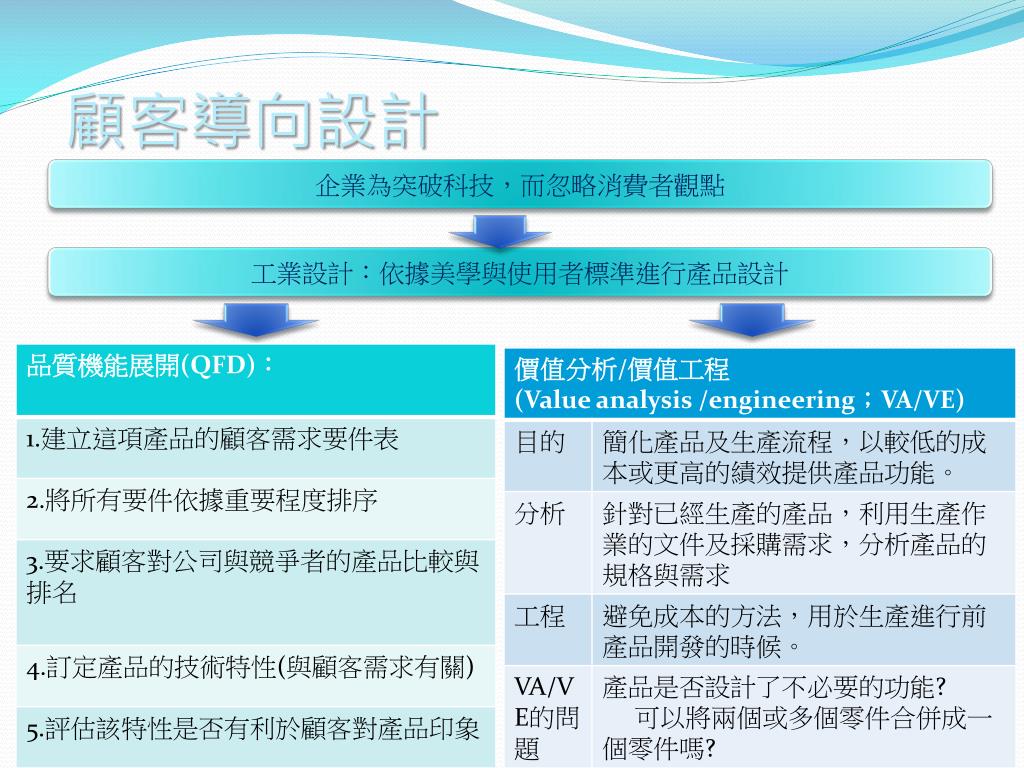 顧客導向設計

企業為突破科技，而忽略消費者觀點

工業設計：依據美學與使用者標準進行產品設計

| 品質機能展開(QFD)： |
|---|
| 1.建立這項產品的顧客需求要件表 |
| 2.將所有要件依據重要程度排序 |
| 3.要求顧客對公司與競爭者的產品比較與排名 |
| 4.訂定產品的技術特性(與顧客需求有關) |
| 5.評估該特性是否有利於顧客對產品印象 |

| 價值分析/價值工程 (Value analysis /engineering；VA/VE) | |
|---|---|
| 目的 | 簡化產品及生產流程，以較低的成本或更高的績效提供產品功能。 |
| 分析 | 針對已經生產的產品，利用生產作業的文件及採購需求，分析產品的規格與需求 |
| 工程 | 避免成本的方法，用於生產進行前產品開發的時候。 |
| VA/VE的問題 | 產品是否設計了不必要的功能? 可以將兩個或多個零件合併成一個零件嗎? |